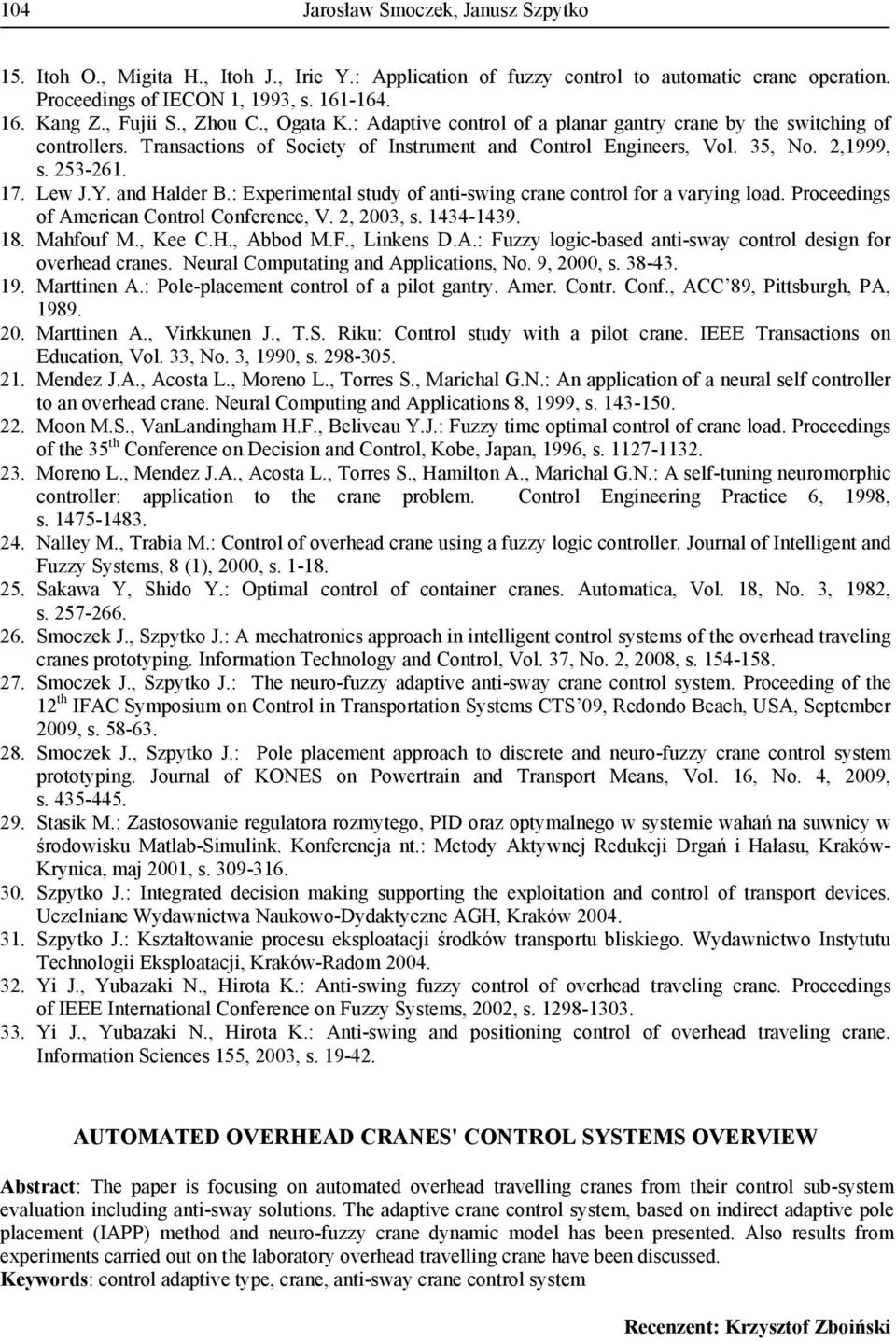 104 Jarosław Smoczek, Janusz Szpytko

15. Itoh O., Migita H., Itoh J., Irie Y.: Application of fuzzy control to automatic crane operation. Proceedings of IECON 1, 1993, s. 161-164.
16. Kang Z., Fujii S., Zhou C., Ogata K.: Adaptive control of a planar gantry crane by the switching of controllers. Transactions of Society of Instrument and Control Engineers, Vol. 35, No. 2,1999, s. 253-261.
17. Lew J.Y. and Halder B.: Experimental study of anti-swing crane control for a varying load. Proceedings of American Control Conference, V. 2, 2003, s. 1434-1439.
18. Mahfouf M., Kee C.H., Abbod M.F., Linkens D.A.: Fuzzy logic-based anti-sway control design for overhead cranes. Neural Computating and Applications, No. 9, 2000, s. 38-43.
19. Marttinen A.: Pole-placement control of a pilot gantry. Amer. Contr. Conf., ACC'89, Pittsburgh, PA, 1989.
20. Marttinen A., Virkkunen J., T.S. Riku: Control study with a pilot crane. IEEE Transactions on Education, Vol. 33, No. 3, 1990, s. 298-305.
21. Mendez J.A., Acosta L., Moreno L., Torres S., Marichal G.N.: An application of a neural self controller to an overhead crane. Neural Computing and Applications 8, 1999, s. 143-150.
22. Moon M.S., VanLandingham H.F., Beliveau Y.J.: Fuzzy time optimal control of crane load. Proceedings of the 35$^{th}$ Conference on Decision and Control, Kobe, Japan, 1996, s. 1127-1132.
23. Moreno L., Mendez J.A., Acosta L., Torres S., Hamilton A., Marichal G.N.: A self-tuning neuromorphic controller: application to the crane problem. Control Engineering Practice 6, 1998, s. 1475-1483.
24. Nalley M., Trabia M.: Control of overhead crane using a fuzzy logic controller. Journal of Intelligent and Fuzzy Systems, 8 (1), 2000, s. 1-18.
25. Sakawa Y, Shido Y.: Optimal control of container cranes. Automatica, Vol. 18, No. 3, 1982, s. 257-266.
26. Smoczek J., Szpytko J.: A mechatronics approach in intelligent control systems of the overhead traveling cranes prototyping. Information Technology and Control, Vol. 37, No. 2, 2008, s. 154-158.
27. Smoczek J., Szpytko J.: The neuro-fuzzy adaptive anti-sway crane control system. Proceeding of the 12$^{th}$ IFAC Symposium on Control in Transportation Systems CTS'09, Redondo Beach, USA, September 2009, s. 58-63.
28. Smoczek J., Szpytko J.: Pole placement approach to discrete and neuro-fuzzy crane control system prototyping. Journal of KONES on Powertrain and Transport Means, Vol. 16, No. 4, 2009, s. 435-445.
29. Stasik M.: Zastosowanie regulatora rozmytego, PID oraz optymalnego w systemie wahań na suwnicy w środowisku Matlab-Simulink. Konferencja nt.: Metody Aktywnej Redukcji Drgań i Hałasu, Kraków-Krynica, maj 2001, s. 309-316.
30. Szpytko J.: Integrated decision making supporting the exploitation and control of transport devices. Uczelniane Wydawnictwa Naukowo-Dydaktyczne AGH, Kraków 2004.
31. Szpytko J.: Kształtowanie procesu eksploatacji środków transportu bliskiego. Wydawnictwo Instytutu Technologii Eksploatacji, Kraków-Radom 2004.
32. Yi J., Yubazaki N., Hirota K.: Anti-swing fuzzy control of overhead traveling crane. Proceedings of IEEE International Conference on Fuzzy Systems, 2002, s. 1298-1303.
33. Yi J., Yubazaki N., Hirota K.: Anti-swing and positioning control of overhead traveling crane. Information Sciences 155, 2003, s. 19-42.

AUTOMATED OVERHEAD CRANES' CONTROL SYSTEMS OVERVIEW

Abstract: The paper is focusing on automated overhead travelling cranes from their control sub-system evaluation including anti-sway solutions. The adaptive crane control system, based on indirect adaptive pole placement (IAPP) method and neuro-fuzzy crane dynamic model has been presented. Also results from experiments carried out on the laboratory overhead travelling crane have been discussed.
Keywords: control adaptive type, crane, anti-sway crane control system

Recenzent: Krzysztof Zboiński